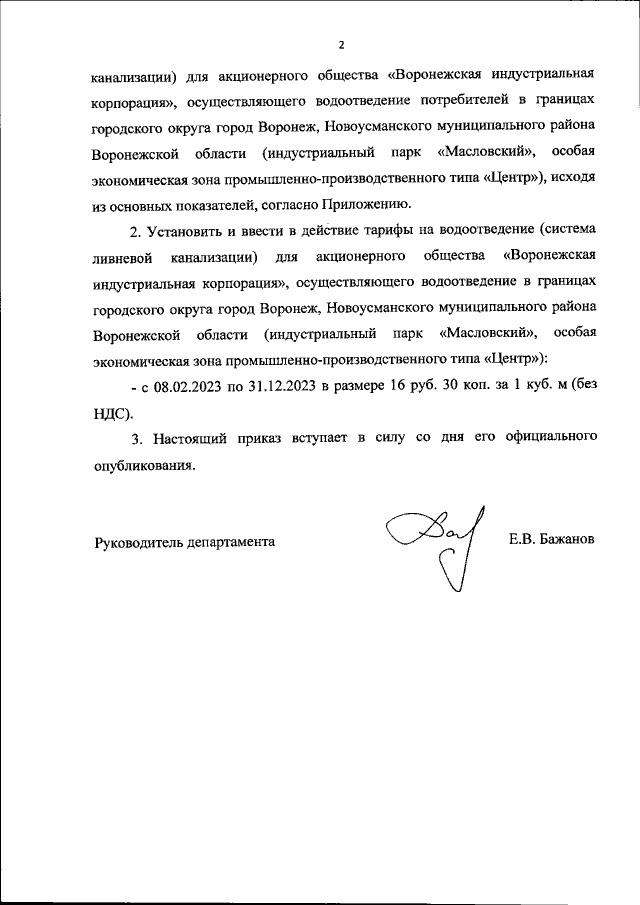 2

канализации) для акционерного общества «Воронежская индустриальная корпорация», осуществляющего водоотведение потребителей в границах городского округа город Воронеж, Новоусманского муниципального района Воронежской области (индустриальный парк «Масловский», особая экономическая зона промышленно-производственного типа «Центр»), исходя из основных показателей, согласно Приложению.

2. Установить и ввести в действие тарифы на водоотведение (система ливневой канализации) для акционерного общества «Воронежская индустриальная корпорация», осуществляющего водоотведение в границах городского округа город Воронеж, Новоусманского муниципального района Воронежской области (индустриальный парк «Масловский», особая экономическая зона промышленно-производственного типа «Центр»):

- с 08.02.2023 по 31.12.2023 в размере 16 руб. 30 коп. за 1 куб. м (без НДС).

3. Настоящий приказ вступает в силу со дня его официального опубликования.

Руководитель департамента

Е.В. Бажанов